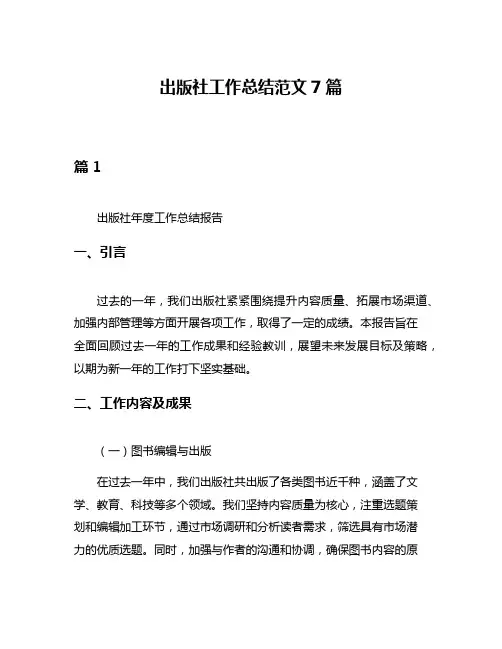 出版社工作总结范文 7 篇

篇 1

出版社年度工作总结报告

一、引言

过去的一年，我们出版社紧紧围绕提升内容质量、拓展市场渠道、加强内部管理等方面开展各项工作，取得了一定的成绩。本报告旨在全面回顾过去一年的工作成果和经验教训，展望未来发展目标及策略，以期为新一年的工作打下坚实基础。

二、工作内容及成果

（一）图书编辑与出版

在过去一年中，我们出版社共出版了各类图书近千种，涵盖了文学、教育、科技等多个领域。我们坚持内容质量为核心，注重选题策划和编辑加工环节，通过市场调研和分析读者需求，筛选具有市场潜力的优质选题。同时，加强与作者的沟通和协调，确保图书内容的原